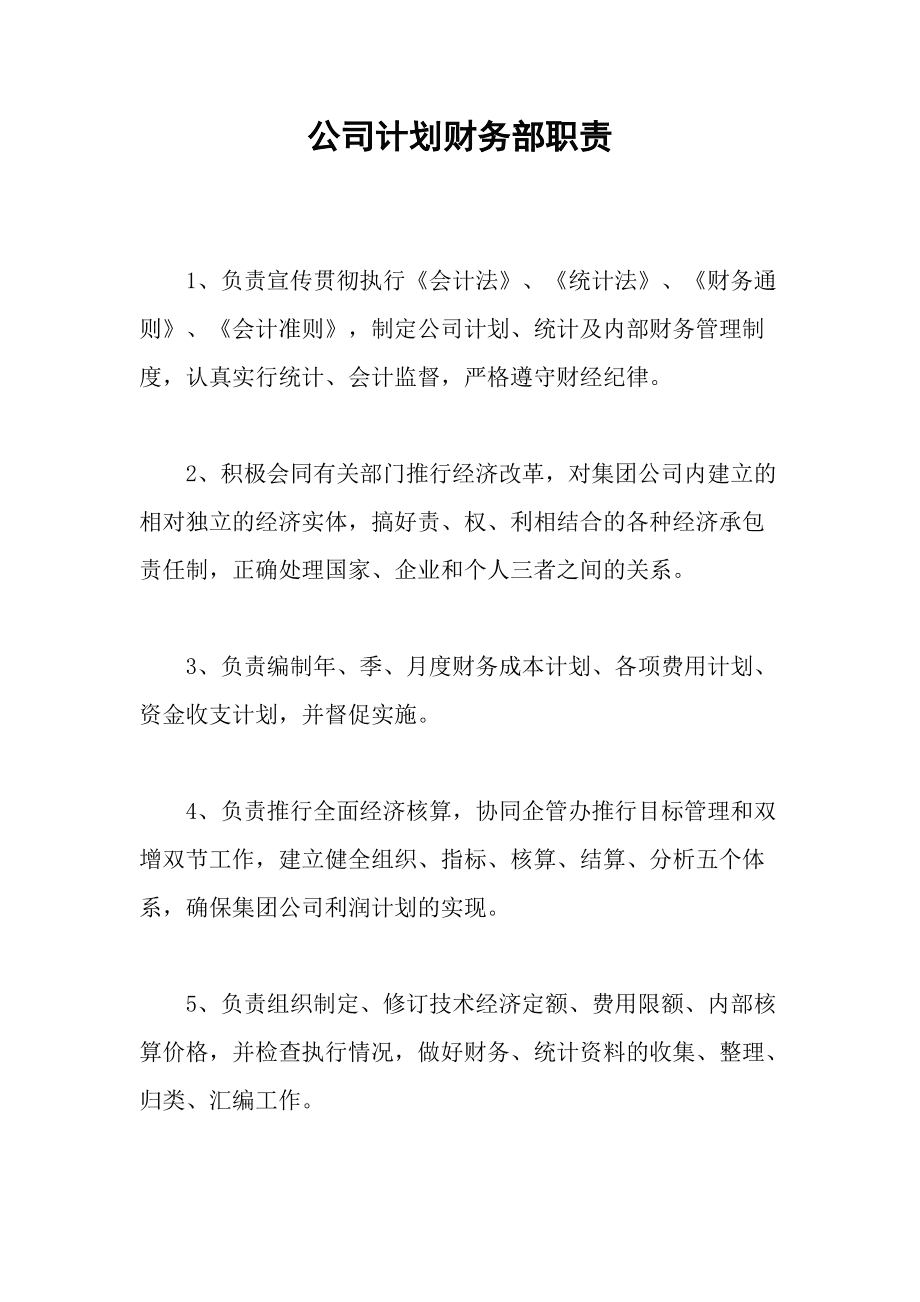 公司计划财务部职责

1、负责宣传贯彻执行《会计法》、《统计法》、《财务通则》、《会计准则》，制定公司计划、统计及内部财务管理制度，认真实行统计、会计监督，严格遵守财经纪律。

2、积极会同有关部门推行经济改革，对集团公司内建立的相对独立的经济实体，搞好责、权、利相结合的各种经济承包责任制，正确处理国家、企业和个人三者之间的关系。

3、负责编制年、季、月度财务成本计划、各项费用计划、资金收支计划，并督促实施。

4、负责推行全面经济核算，协同企管办推行目标管理和双增双节工作，建立健全组织、指标、核算、结算、分析五个体系，确保集团公司利润计划的实现。

5、负责组织制定、修订技术经济定额、费用限额、内部核算价格，并检查执行情况，做好财务、统计资料的收集、整理、归类、汇编工作。